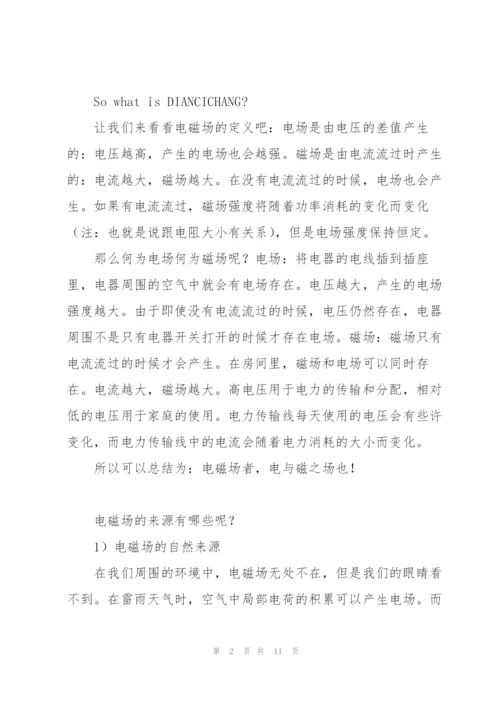 So what is DIANCICHANG?

让我们来看看电磁场的定义吧：电场是由电压的差值产生的：电压越高，产生的电场也会越强。磁场是由电流流过时产生的：电流越大，磁场越大。在没有电流流过的时候，电场也会产生。如果有电流流过，磁场强度将随着功率消耗的变化而变化（注：也就是说跟电阻大小有关系），但是电场强度保持恒定。

那么何为电场何为磁场呢？电场：将电器的电线插到插座里，电器周围的空气中就会有电场存在。电压越大，产生的电场强度越大。由于即使没有电流流过的时候，电压仍然存在，电器周围不是只有电器开关打开的时候才存在电场。磁场：磁场只有电流流过的时候才会产生。在房间里，磁场和电场可以同时存在。电流越大，磁场越大。高电压用于电力的传输和分配，相对低的电压用于家庭的使用。电力传输线每天使用的电压会有些许变化，而电力传输线中的电流会随着电力消耗的大小而变化。

所以可以总结为：电磁场者，电与磁之场也！

电磁场的来源有哪些呢？

1）电磁场的自然来源

在我们周围的环境中，电磁场无处不在，但是我们的眼睛看不到。在雷雨天气时，空气中局部电荷的积累可以产生电场。而

第 2 页 共 11 页